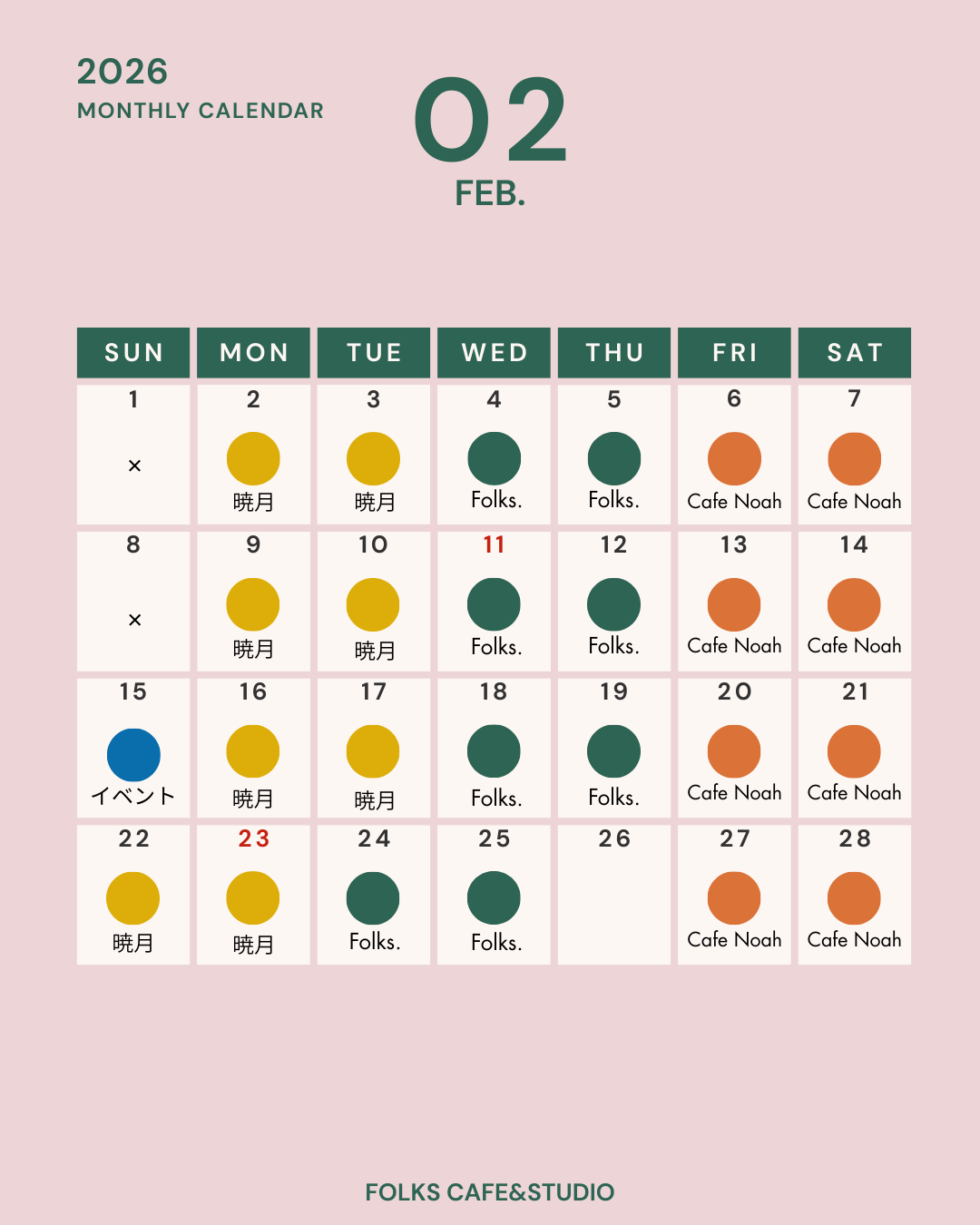 2026
MONTHLY CALENDAR

02
FEB.

| SUN | MON | TUE | WED | THU | FRI | SAT |
|---|---|---|---|---|---|---|
| 1 × | 2 暁月 | 3 暁月 | 4 Folks. | 5 Folks. | 6 Cafe Noah | 7 Cafe Noah |
| 8 × | 9 暁月 | 10 暁月 | 11 Folks. | 12 Folks. | 13 Cafe Noah | 14 Cafe Noah |
| 15 イベント | 16 暁月 | 17 暁月 | 18 Folks. | 19 Folks. | 20 Cafe Noah | 21 Cafe Noah |
| 22 暁月 | 23 暁月 | 24 Folks. | 25 Folks. | 26 | 27 Cafe Noah | 28 Cafe Noah |

FOLKS CAFE&STUDIO